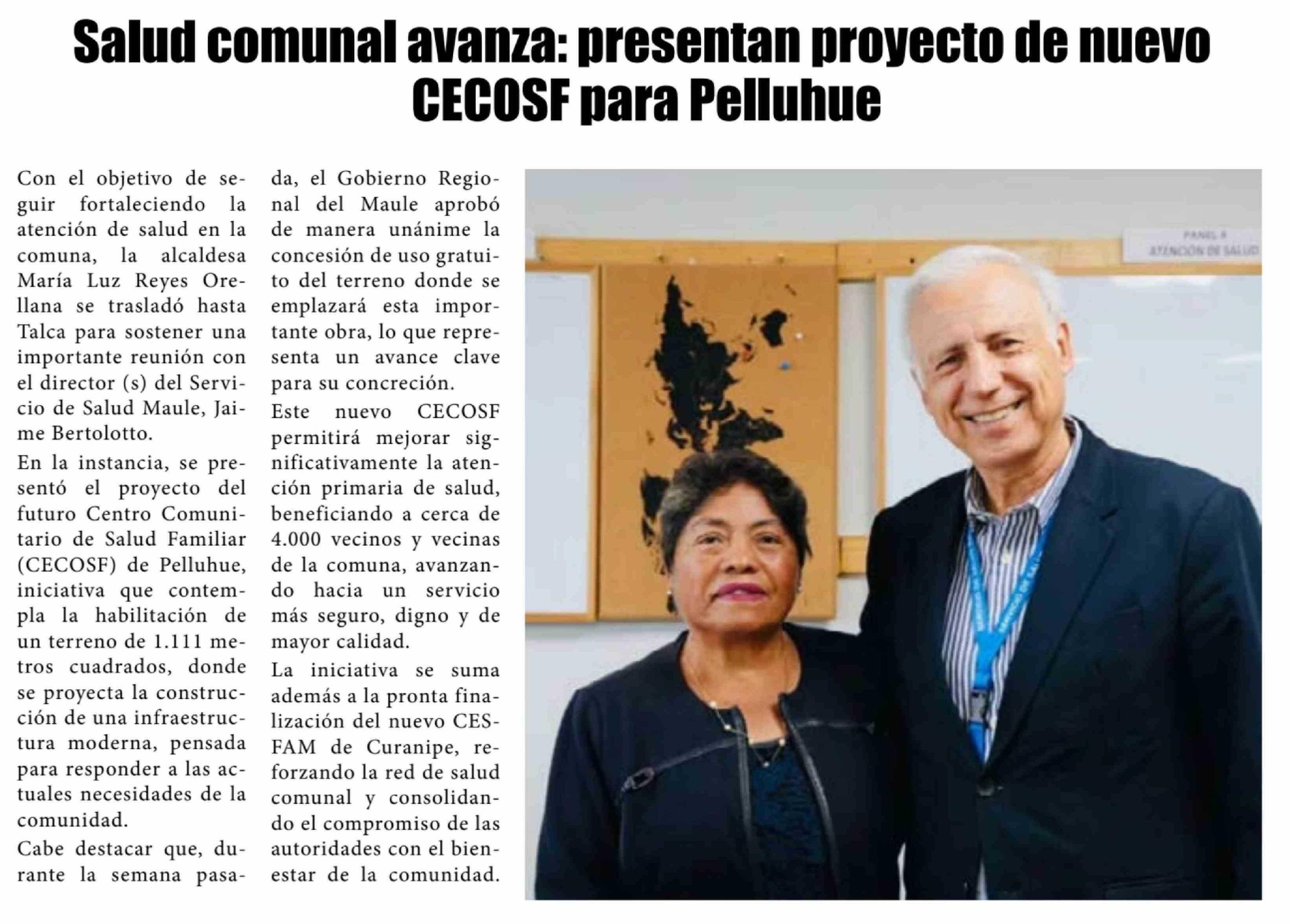 Salud comunal avanza: presentan proyecto de nuevo CECOSF para Pelluhue

Con el objetivo de seguir fortaleciendo la atención de salud en la comuna, la alcaldesa María Luz Reyes Orellana se trasladó hasta Talca para sostener una importante reunión con el director (s) del Servicio de Salud Maule, Jaime Bertolotto.

En la instancia, se presentó el proyecto del futuro Centro Comunitario de Salud Familiar (CECOSF) de Pelluhue, iniciativa que contempla la habilitación de un terreno de 1.111 metros cuadrados, donde se proyecta la construcción de una infraestructura moderna, pensada para responder a las actuales necesidades de la comunidad.

Cabe destacar que, durante la semana pasada, el Gobierno Regional del Maule aprobó de manera unánime la concesión de uso gratuito del terreno donde se emplazará esta importante obra, lo que representa un avance clave para su concreción.

Este nuevo CECOSF permitirá mejorar significativamente la atención primaria de salud, beneficiando a cerca de 4.000 vecinos y vecinas de la comuna, avanzando hacia un servicio más seguro, digno y de mayor calidad.

La iniciativa se suma además a la pronta finalización del nuevo CESFAM de Curanipe, reforzando la red de salud comunal y consolidando el compromiso de las autoridades con el bienestar de la comunidad.

PANEL 8
ATENCIÓN DE SALUD